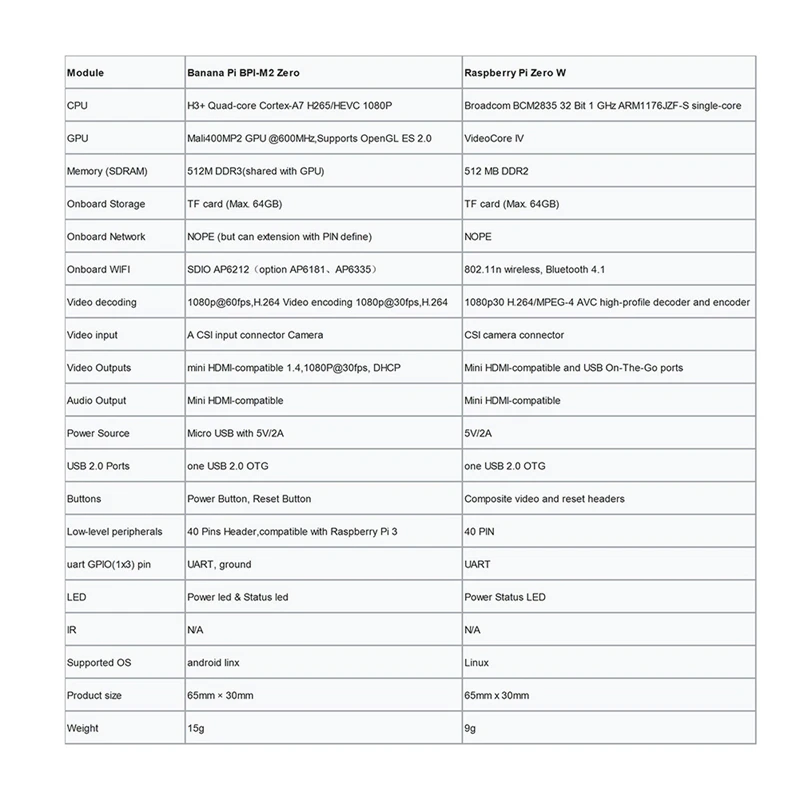 | Module | Banana Pi BPI-M2 Zero | Raspberry Pi Zero W |
|---|---|---|
| CPU | H3+ Quad-core Cortex-A7 H265/HEVC 1080P | Broadcom BCM2835 32 Bit 1 GHz ARM1176JZF-S single-core |
| GPU | Mali400MP2 GPU @600MHz,Supports OpenGL ES 2.0 | VideoCore IV |
| Memory (SDRAM) | 512M DDR3(shared with GPU) | 512 MB DDR2 |
| Onboard Storage | TF card (Max. 64GB) | TF card (Max. 64GB) |
| Onboard Network | NOPE (but can extension with PIN define) | NOPE |
| Onboard WIFI | SDIO AP6212（option AP6181、AP6335） | 802.11n wireless, Bluetooth 4.1 |
| Video decoding | 1080p@60fps,H.264 Video encoding 1080p@30fps,H.264 | 1080p30 H.264/MPEG-4 AVC high-profile decoder and encoder |
| Video input | A CSI input connector Camera | CSI camera connector |
| Video Outputs | mini HDMI-compatible 1.4,1080P@30fps, DHCP | Mini HDMI-compatible and USB On-The-Go ports |
| Audio Output | Mini HDMI-compatible | Mini HDMI-compatible |
| Power Source | Micro USB with 5V/2A | 5V/2A |
| USB 2.0 Ports | one USB 2.0 OTG | one USB 2.0 OTG |
| Buttons | Power Button, Reset Button | Composite video and reset headers |
| Low-level peripherals | 40 Pins Header,compatible with Raspberry Pi 3 | 40 PIN |
| uart GPIO(1x3) pin | UART, ground | UART |
| LED | Power led & Status led | Power Status LED |
| IR | N/A | N/A |
| Supported OS | android linx | Linux |
| Product size | 65mm × 30mm | 65mm x 30mm |
| Weight | 15g | 9g |